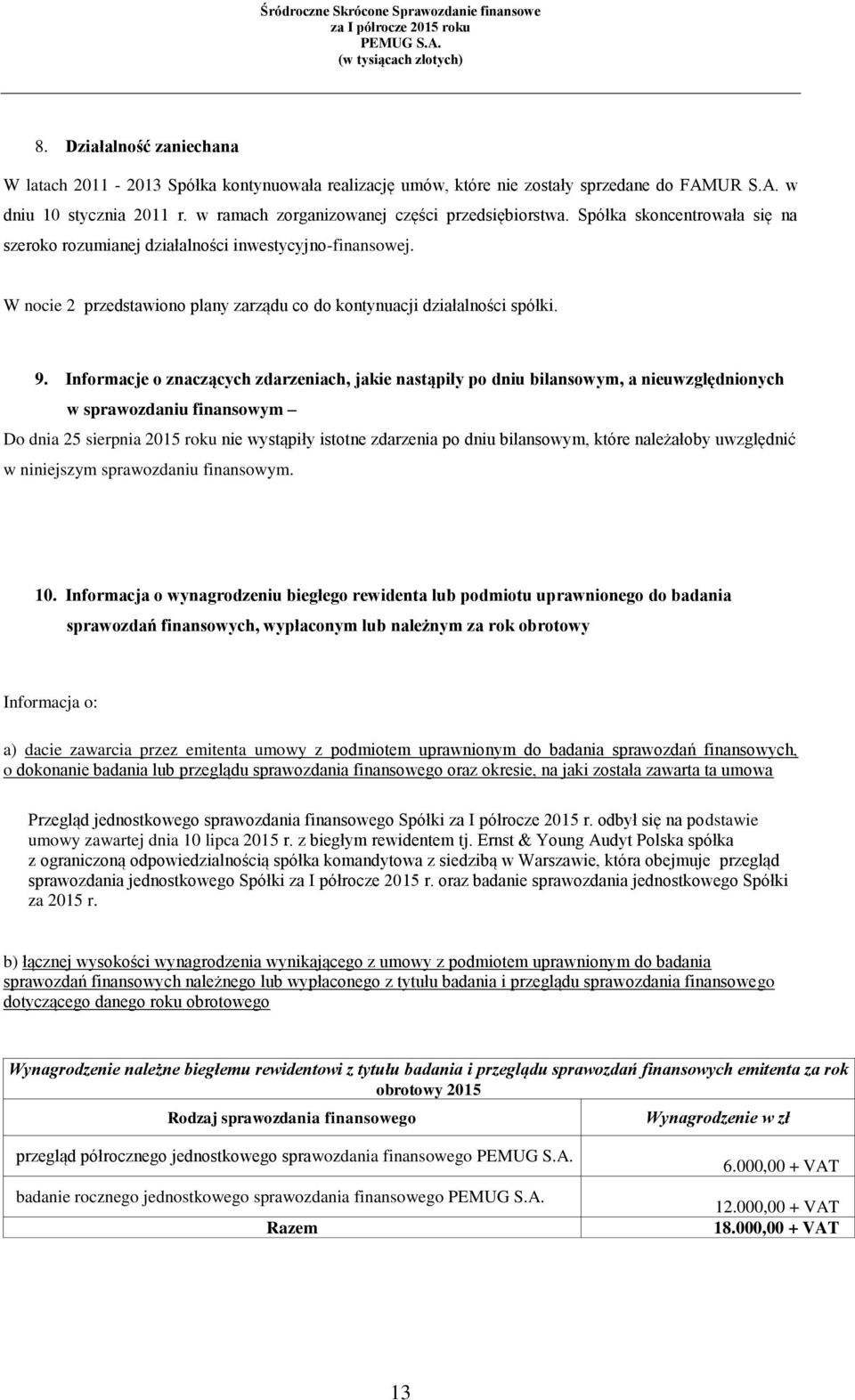 Śródroczne Skrócone Sprawozdanie finansowe
za I półrocze 2015 roku
PEMUG S.A.
(w tysiącach złotych)

8. Działalność zaniechana

W latach 2011 - 2013 Spółka kontynuowała realizację umów, które nie zostały sprzedane do FAMUR S.A. w dniu 10 stycznia 2011 r. w ramach zorganizowanej części przedsiębiorstwa. Spółka skoncentrowała się na szeroko rozumianej działalności inwestycyjno-finansowej.

W nocie 2 przedstawiono plany zarządu co do kontynuacji działalności spółki.

9. Informacje o znaczących zdarzeniach, jakie nastąpiły po dniu bilansowym, a nieuwzględnionych w sprawozdaniu finansowym –

Do dnia 25 sierpnia 2015 roku nie wystąpiły istotne zdarzenia po dniu bilansowym, które należałoby uwzględnić w niniejszym sprawozdaniu finansowym.

10. Informacja o wynagrodzeniu biegłego rewidenta lub podmiotu uprawnionego do badania sprawozdań finansowych, wypłaconym lub należnym za rok obrotowy

Informacja o:

a) dacie zawarcia przez emitenta umowy z podmiotem uprawnionym do badania sprawozdań finansowych, o dokonanie badania lub przeglądu sprawozdania finansowego oraz okresie, na jaki została zawarta ta umowa

Przegląd jednostkowego sprawozdania finansowego Spółki za I półrocze 2015 r. odbył się na podstawie umowy zawartej dnia 10 lipca 2015 r. z biegłym rewidentem tj. Ernst & Young Audyt Polska spółka z ograniczoną odpowiedzialnością spółka komandytowa z siedzibą w Warszawie, która obejmuje przegląd sprawozdania jednostkowego Spółki za I półrocze 2015 r. oraz badanie sprawozdania jednostkowego Spółki za 2015 r.

b) łącznej wysokości wynagrodzenia wynikającego z umowy z podmiotem uprawnionym do badania sprawozdań finansowych należnego lub wypłaconego z tytułu badania i przeglądu sprawozdania finansowego dotyczącego danego roku obrotowego

Wynagrodzenie należne biegłemu rewidentowi z tytułu badania i przeglądu sprawozdań finansowych emitenta za rok obrotowy 2015

| Rodzaj sprawozdania finansowego | Wynagrodzenie w zł |
|---|---|
| przegląd półrocznego jednostkowego sprawozdania finansowego PEMUG S.A. | 6.000,00 + VAT |
| badanie rocznego jednostkowego sprawozdania finansowego PEMUG S.A. | 12.000,00 + VAT |
| Razem | 18.000,00 + VAT |

13